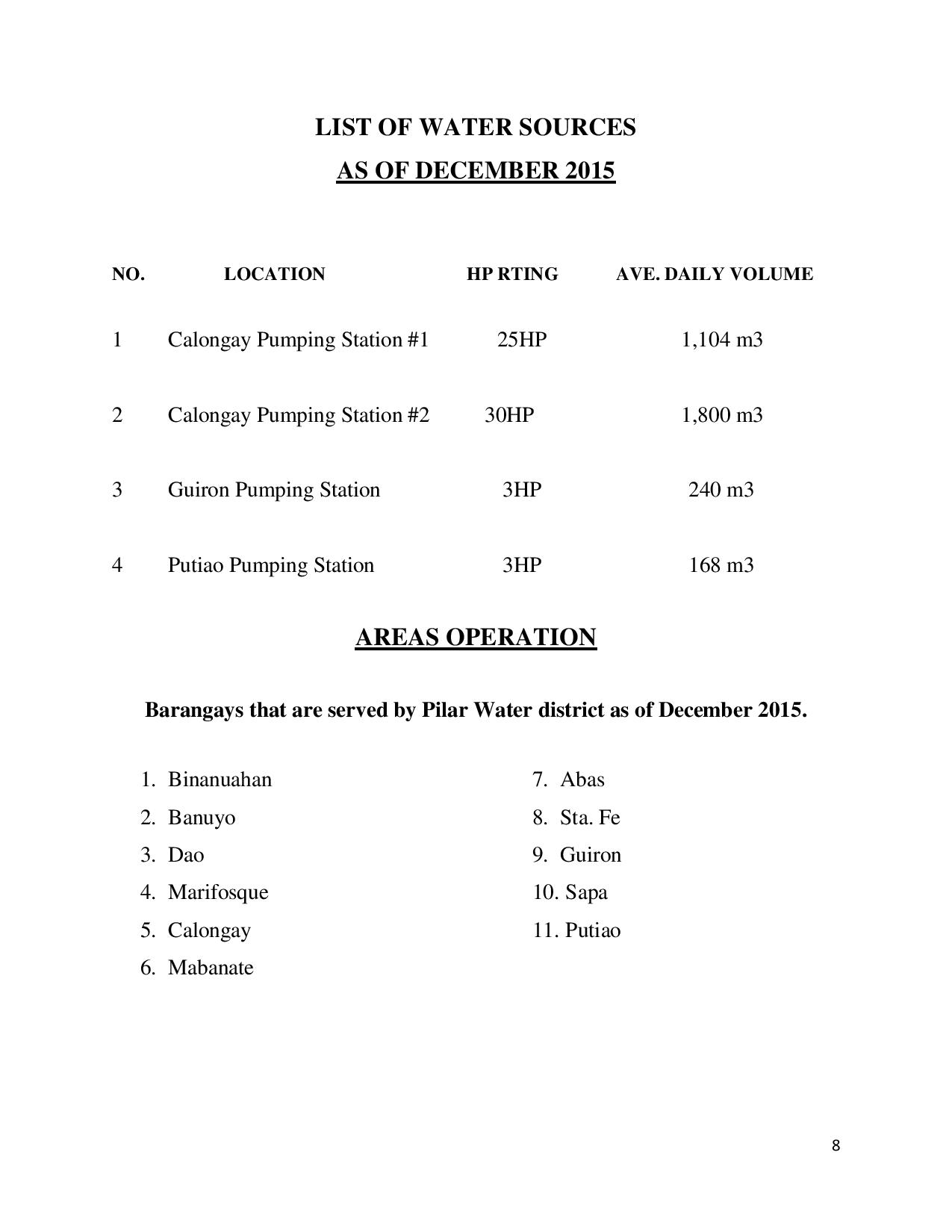 LIST OF WATER SOURCES

AS OF DECEMBER 2015

| NO. | LOCATION | HP RTING | AVE. DAILY VOLUME |
|---|---|---|---|
| 1 | Calongay Pumping Station #1 | 25HP | 1,104 m3 |
| 2 | Calongay Pumping Station #2 | 30HP | 1,800 m3 |
| 3 | Guiron Pumping Station | 3HP | 240 m3 |
| 4 | Putiao Pumping Station | 3HP | 168 m3 |

AREAS OPERATION

Barangays that are served by Pilar Water district as of December 2015.

1. Binanuahan
2. Banuyo
3. Dao
4. Marifosque
5. Calongay
6. Mabanate

7. Abas
8. Sta. Fe
9. Guiron
10. Sapa
11. Putiao

8